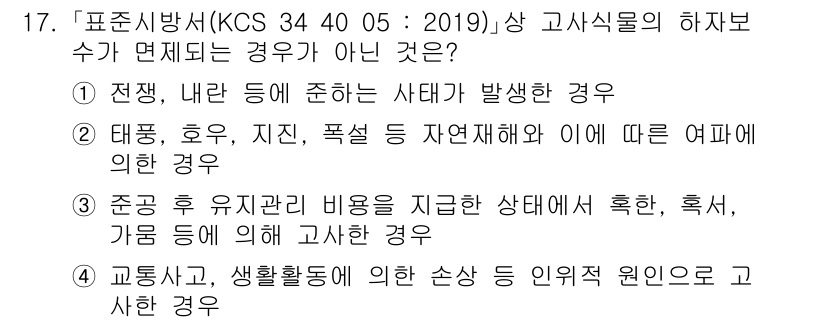 17. 「표준시방서(KCS 34 40 05 : 2019)」상 고사식물의 하자보수가 면제되는 경우가 아닌 것은?

① 전쟁, 내란 등에 준하는 사태가 발생한 경우

② 태풍, 호우, 지진, 폭설 등 자연재해와 이에 따른 여파에 의한 경우

③ 준공 후 유지관리 비용을 지급한 상태에서 혹한, 혹서, 가뭄 등에 의해 고사한 경우

④ 교통사고, 생활활동에 의한 손상 등 인위적 원인으로 고사한 경우